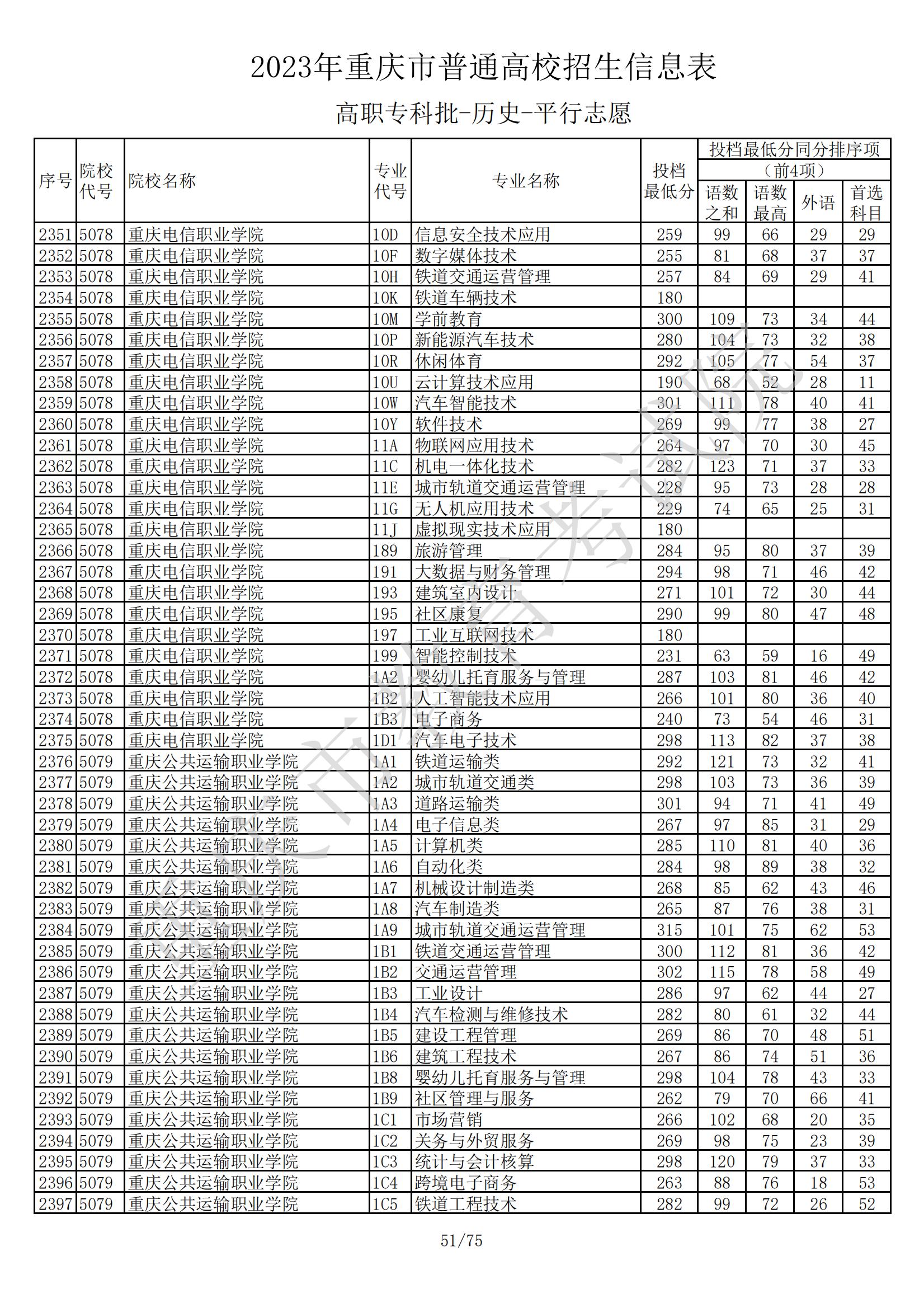 2023年重庆市普通高校招生信息表

高职专科批-历史-平行志愿

| 序号 | 院校代号 | 院校名称 | 专业代号 | 专业名称 | 投档最低分 | 投档最低分同分排序项（前4项）语数之和 | 语数最高 | 外语 | 首选科目 |
|---|---|---|---|---|---|---|---|---|---|
| 2351 | 5078 | 重庆电信职业学院 | 10D | 信息安全技术应用 | 259 | 99 | 66 | 29 | 29 |
| 2352 | 5078 | 重庆电信职业学院 | 10F | 数字媒体技术 | 255 | 81 | 68 | 37 | 37 |
| 2353 | 5078 | 重庆电信职业学院 | 10H | 铁道交通运营管理 | 257 | 84 | 69 | 29 | 41 |
| 2354 | 5078 | 重庆电信职业学院 | 10K | 铁道车辆技术 | 180 | | | | |
| 2355 | 5078 | 重庆电信职业学院 | 10M | 学前教育 | 300 | 109 | 73 | 34 | 44 |
| 2356 | 5078 | 重庆电信职业学院 | 10P | 新能源汽车技术 | 280 | 104 | 73 | 32 | 38 |
| 2357 | 5078 | 重庆电信职业学院 | 10R | 休闲体育 | 292 | 105 | 77 | 54 | 37 |
| 2358 | 5078 | 重庆电信职业学院 | 10U | 云计算技术应用 | 190 | 68 | 52 | 28 | 11 |
| 2359 | 5078 | 重庆电信职业学院 | 10W | 汽车智能技术 | 301 | 111 | 78 | 40 | 41 |
| 2360 | 5078 | 重庆电信职业学院 | 10Y | 软件技术 | 269 | 99 | 77 | 38 | 27 |
| 2361 | 5078 | 重庆电信职业学院 | 11A | 物联网应用技术 | 264 | 97 | 70 | 30 | 45 |
| 2362 | 5078 | 重庆电信职业学院 | 11C | 机电一体化技术 | 282 | 123 | 71 | 37 | 33 |
| 2363 | 5078 | 重庆电信职业学院 | 11E | 城市轨道交通运营管理 | 228 | 95 | 73 | 28 | 28 |
| 2364 | 5078 | 重庆电信职业学院 | 11G | 无人机应用技术 | 229 | 74 | 65 | 25 | 31 |
| 2365 | 5078 | 重庆电信职业学院 | 11J | 虚拟现实技术应用 | 180 | | | | |
| 2366 | 5078 | 重庆电信职业学院 | 189 | 旅游管理 | 284 | 95 | 80 | 37 | 39 |
| 2367 | 5078 | 重庆电信职业学院 | 191 | 大数据与财务管理 | 294 | 98 | 71 | 46 | 42 |
| 2368 | 5078 | 重庆电信职业学院 | 193 | 建筑室内设计 | 271 | 101 | 72 | 30 | 44 |
| 2369 | 5078 | 重庆电信职业学院 | 195 | 社区康复 | 290 | 99 | 80 | 47 | 48 |
| 2370 | 5078 | 重庆电信职业学院 | 197 | 工业互联网技术 | 180 | | | | |
| 2371 | 5078 | 重庆电信职业学院 | 199 | 智能控制技术 | 231 | 63 | 59 | 16 | 49 |
| 2372 | 5078 | 重庆电信职业学院 | 1A2 | 婴幼儿托育服务与管理 | 287 | 103 | 81 | 46 | 42 |
| 2373 | 5078 | 重庆电信职业学院 | 1B2 | 人工智能技术应用 | 266 | 101 | 80 | 36 | 40 |
| 2374 | 5078 | 重庆电信职业学院 | 1B3 | 电子商务 | 240 | 73 | 54 | 46 | 31 |
| 2375 | 5078 | 重庆电信职业学院 | 1D1 | 汽车电子技术 | 298 | 113 | 82 | 37 | 38 |
| 2376 | 5079 | 重庆公共运输职业学院 | 1A1 | 铁道运输类 | 292 | 121 | 73 | 32 | 41 |
| 2377 | 5079 | 重庆公共运输职业学院 | 1A2 | 城市轨道交通类 | 298 | 103 | 73 | 36 | 39 |
| 2378 | 5079 | 重庆公共运输职业学院 | 1A3 | 道路运输类 | 301 | 94 | 71 | 41 | 49 |
| 2379 | 5079 | 重庆公共运输职业学院 | 1A4 | 电子信息类 | 267 | 97 | 85 | 31 | 29 |
| 2380 | 5079 | 重庆公共运输职业学院 | 1A5 | 计算机类 | 285 | 110 | 81 | 40 | 36 |
| 2381 | 5079 | 重庆公共运输职业学院 | 1A6 | 自动化类 | 284 | 98 | 89 | 38 | 32 |
| 2382 | 5079 | 重庆公共运输职业学院 | 1A7 | 机械设计制造类 | 268 | 85 | 62 | 43 | 46 |
| 2383 | 5079 | 重庆公共运输职业学院 | 1A8 | 汽车制造类 | 265 | 87 | 76 | 38 | 31 |
| 2384 | 5079 | 重庆公共运输职业学院 | 1A9 | 城市轨道交通运营管理 | 315 | 101 | 75 | 62 | 53 |
| 2385 | 5079 | 重庆公共运输职业学院 | 1B1 | 铁道交通运营管理 | 300 | 112 | 81 | 36 | 42 |
| 2386 | 5079 | 重庆公共运输职业学院 | 1B2 | 交通运营管理 | 302 | 115 | 78 | 58 | 49 |
| 2387 | 5079 | 重庆公共运输职业学院 | 1B3 | 工业设计 | 286 | 97 | 62 | 44 | 27 |
| 2388 | 5079 | 重庆公共运输职业学院 | 1B4 | 汽车检测与维修技术 | 282 | 80 | 61 | 32 | 44 |
| 2389 | 5079 | 重庆公共运输职业学院 | 1B5 | 建设工程管理 | 269 | 86 | 70 | 48 | 51 |
| 2390 | 5079 | 重庆公共运输职业学院 | 1B6 | 建筑工程技术 | 267 | 86 | 74 | 51 | 36 |
| 2391 | 5079 | 重庆公共运输职业学院 | 1B8 | 婴幼儿托育服务与管理 | 298 | 104 | 78 | 43 | 33 |
| 2392 | 5079 | 重庆公共运输职业学院 | 1B9 | 社区管理与服务 | 262 | 79 | 70 | 66 | 41 |
| 2393 | 5079 | 重庆公共运输职业学院 | 1C1 | 市场营销 | 266 | 102 | 68 | 20 | 35 |
| 2394 | 5079 | 重庆公共运输职业学院 | 1C2 | 关务与外贸服务 | 269 | 98 | 75 | 23 | 39 |
| 2395 | 5079 | 重庆公共运输职业学院 | 1C3 | 统计与会计核算 | 298 | 120 | 79 | 37 | 33 |
| 2396 | 5079 | 重庆公共运输职业学院 | 1C4 | 跨境电子商务 | 263 | 88 | 76 | 18 | 53 |
| 2397 | 5079 | 重庆公共运输职业学院 | 1C5 | 铁道工程技术 | 282 | 99 | 72 | 26 | 52 |

重庆市教育考试院

51/75